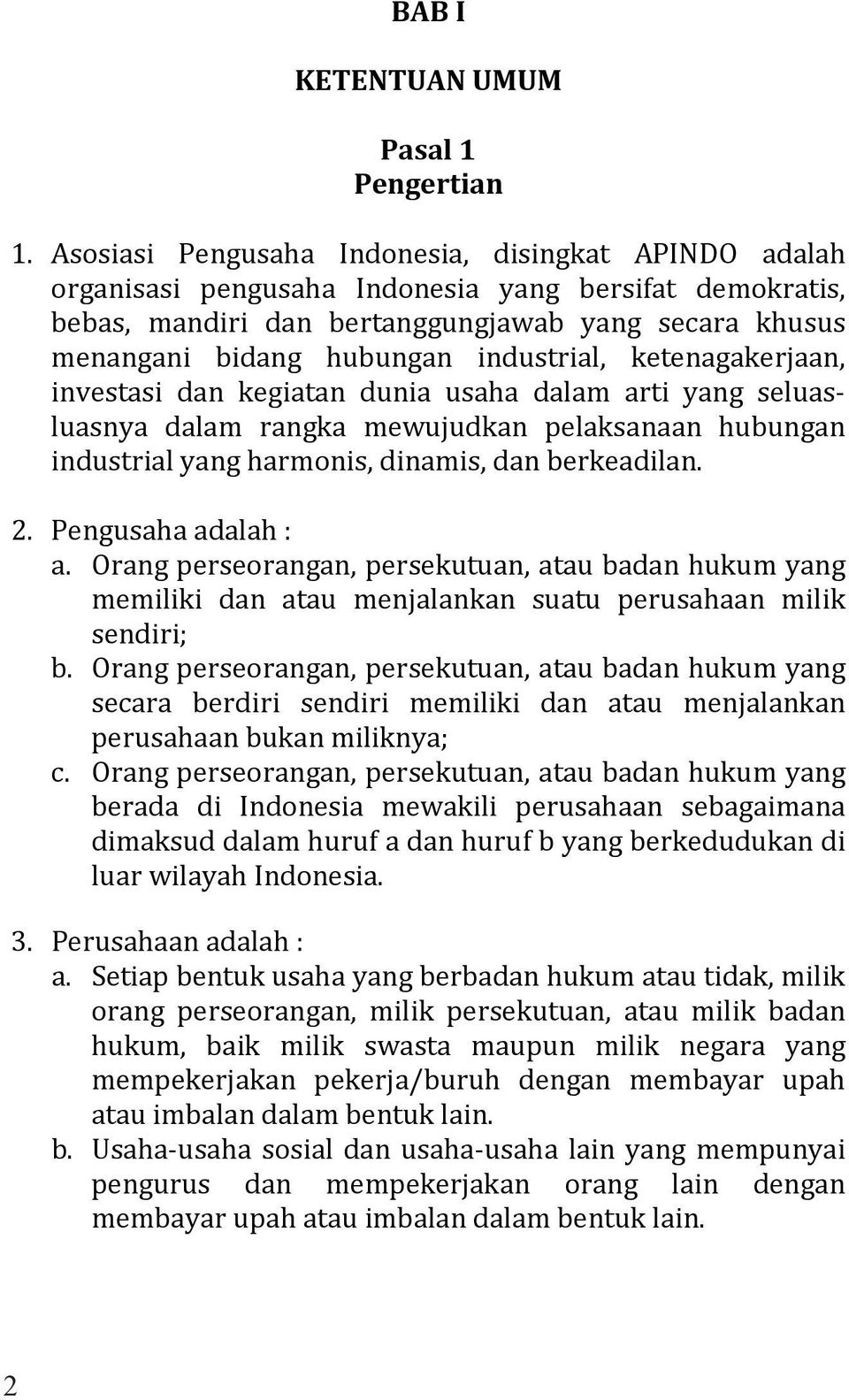 BAB I

KETENTUAN UMUM

Pasal 1
Pengertian

1. Asosiasi Pengusaha Indonesia, disingkat APINDO adalah organisasi pengusaha Indonesia yang bersifat demokratis, bebas, mandiri dan bertanggungjawab yang secara khusus menangani bidang hubungan industrial, ketenagakerjaan, investasi dan kegiatan dunia usaha dalam arti yang seluas-luasnya dalam rangka mewujudkan pelaksanaan hubungan industrial yang harmonis, dinamis, dan berkeadilan.

2. Pengusaha adalah :
a. Orang perseorangan, persekutuan, atau badan hukum yang memiliki dan atau menjalankan suatu perusahaan milik sendiri;
b. Orang perseorangan, persekutuan, atau badan hukum yang secara berdiri sendiri memiliki dan atau menjalankan perusahaan bukan miliknya;
c. Orang perseorangan, persekutuan, atau badan hukum yang berada di Indonesia mewakili perusahaan sebagaimana dimaksud dalam huruf a dan huruf b yang berkedudukan di luar wilayah Indonesia.

3. Perusahaan adalah :
a. Setiap bentuk usaha yang berbadan hukum atau tidak, milik orang perseorangan, milik persekutuan, atau milik badan hukum, baik milik swasta maupun milik negara yang mempekerjakan pekerja/buruh dengan membayar upah atau imbalan dalam bentuk lain.
b. Usaha-usaha sosial dan usaha-usaha lain yang mempunyai pengurus dan mempekerjakan orang lain dengan membayar upah atau imbalan dalam bentuk lain.

2